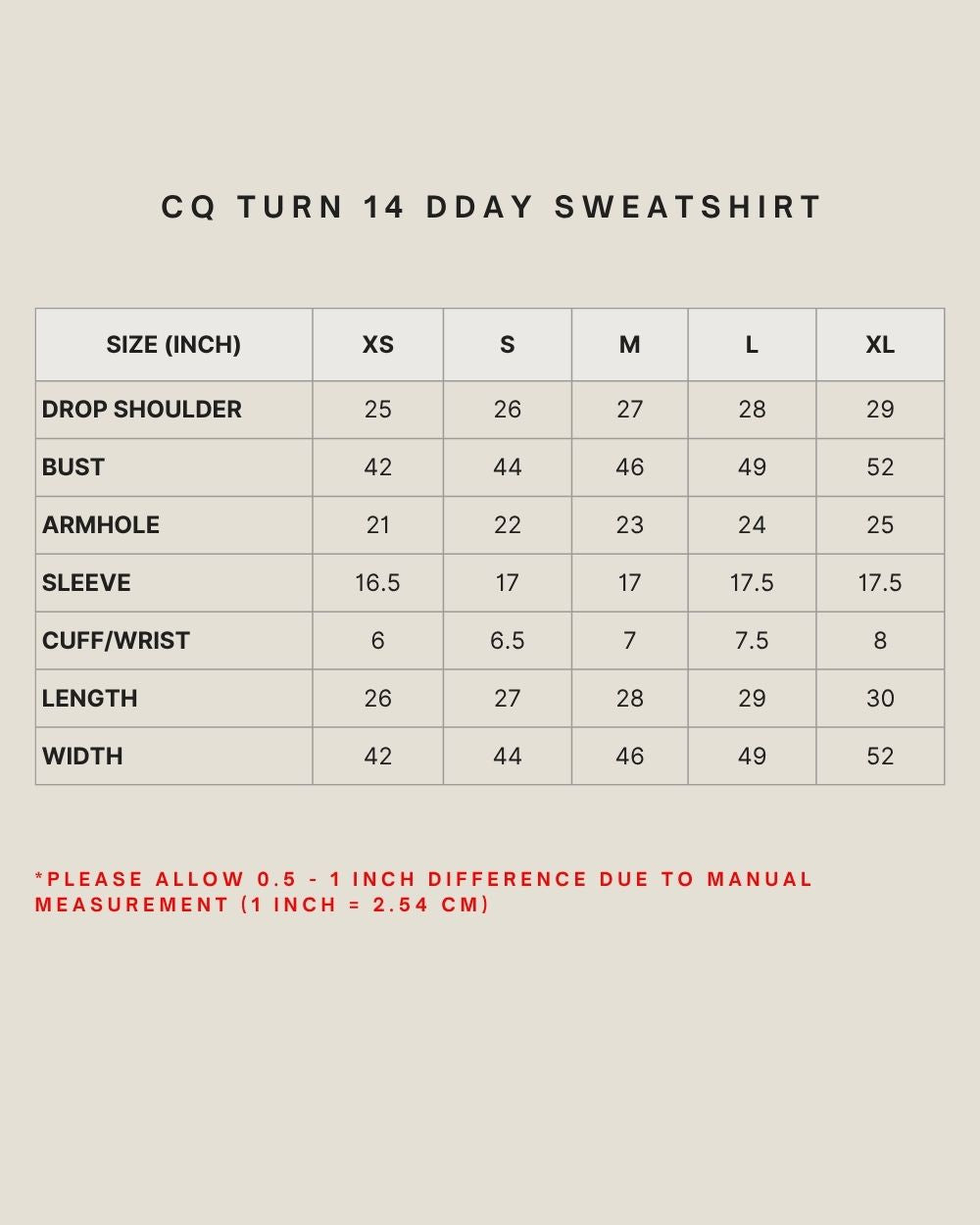 CQ TURN 14 DDAY SWEATSHIRT

| SIZE (INCH) | XS | S | M | L | XL |
|---|---|---|---|---|---|
| DROP SHOULDER | 25 | 26 | 27 | 28 | 29 |
| BUST | 42 | 44 | 46 | 49 | 52 |
| ARMHOLE | 21 | 22 | 23 | 24 | 25 |
| SLEEVE | 16.5 | 17 | 17 | 17.5 | 17.5 |
| CUFF/WRIST | 6 | 6.5 | 7 | 7.5 | 8 |
| LENGTH | 26 | 27 | 28 | 29 | 30 |
| WIDTH | 42 | 44 | 46 | 49 | 52 |

*PLEASE ALLOW 0.5 - 1 INCH DIFFERENCE DUE TO MANUAL MEASUREMENT (1 INCH = 2.54 CM)